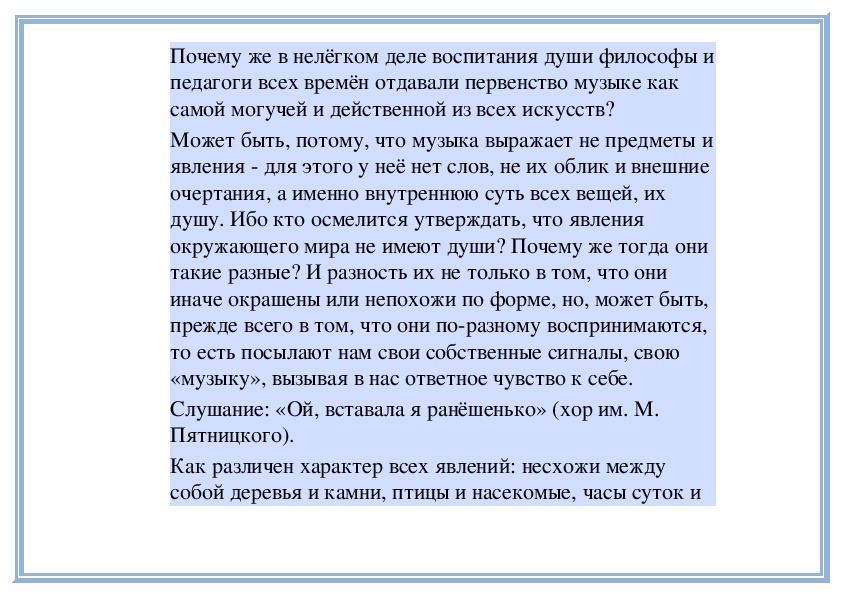 Почему же в нелёгком деле воспитания души философы и педагоги всех времён отдавали первенство музыке как самой могучей и действенной из всех искусств?

Может быть, потому, что музыка выражает не предметы и явления - для этого у неё нет слов, не их облик и внешние очертания, а именно внутреннюю суть всех вещей, их душу. Ибо кто осмелится утверждать, что явления окружающего мира не имеют души? Почему же тогда они такие разные? И разность их не только в том, что они иначе окрашены или непохожи по форме, но, может быть, прежде всего в том, что они по-разному воспринимаются, то есть посылают нам свои собственные сигналы, свою «музыку», вызывая в нас ответное чувство к себе.

Слушание: «Ой, вставала я ранёшенько» (хор им. М. Пятницкого).

Как различен характер всех явлений: несхожи между собой деревья и камни, птицы и насекомые, часы суток и